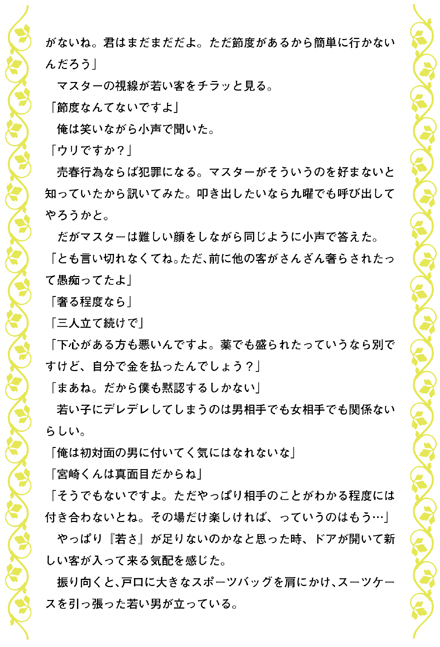 がないね。君はまだまだだよ。ただ節度があるから簡単に行かないんだろう」
　マスターの視線が若い客をチラッと見る。
「節度なんてないですよ」
　俺は笑いながら小声で聞いた。
「ウリですか？」
　売春行為ならば犯罪になる。マスターがそういうのを好まないと知っていたから訊いてみた。叩き出したいなら九曜でも呼び出してやろうかと。
　だがマスターは難しい顔をしながら同じように小声で答えた。
「とも言い切れなくてね。ただ、前に他の客がさんざん奢らされたって愚痴ってたよ」
「奢る程度なら」
「三人立て続けで」
「下心がある方も悪いんですよ。薬でも盛られたっていうなら別ですけど、自分で金を払ったんでしょう？」
「まあね。だから僕も黙認するしかない」
　若い子にデレデレしてしまうのは男相手でも女相手でも関係ないらしい。
「俺は初対面の男に付いてく気にはなれないな」
「宮崎くんは真面目だからね」
「そうでもないですよ。ただやっぱり相手のことがわかる程度には付き合わないとね。その場だけ楽しければ、っていうのはもう…」
　やっぱり『若さ』が足りないのかなと思った時、ドアが開いて新しい客が入って来る気配を感じた。
　振り向くと、戸口に大きなスポーツバッグを肩にかけ、スーツケースを引っ張った若い男が立っている。